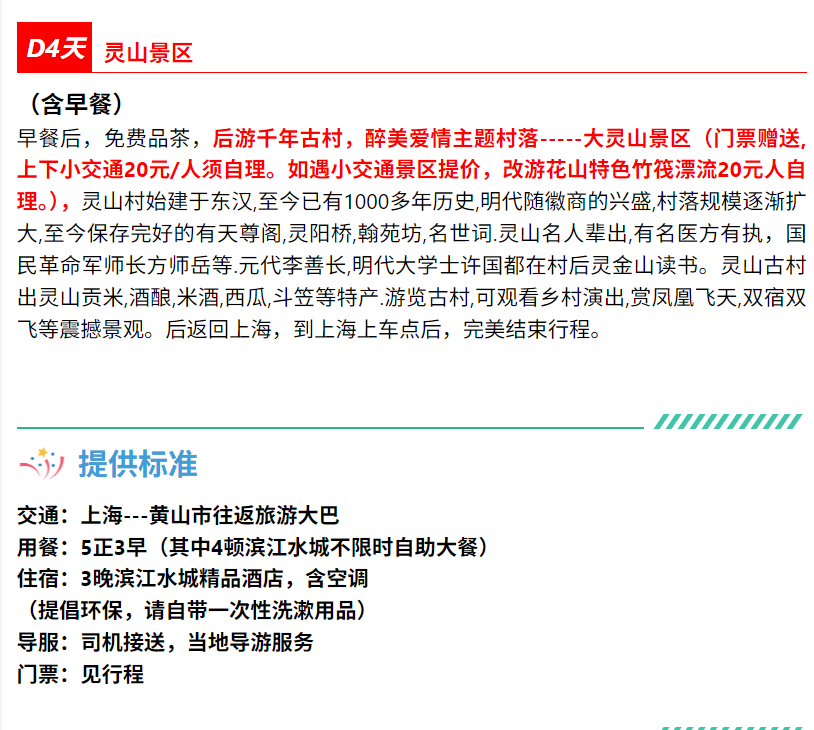 D4天 灵山景区

（含早餐）

早餐后，免费品茶，后游千年古村，醉美爱情主题村落-----大灵山景区（门票赠送,上下小交通20元/人须自理。如遇小交通景区提价，改游花山特色竹筏漂流20元人自理。），灵山村始建于东汉,至今已有1000多年历史,明代随徽商的兴盛,村落规模逐渐扩大,至今保存完好的有天尊阁,灵阳桥,翰苑坊,名世词.灵山名人辈出,有名医方有执，国民革命军师长方师岳等.元代李善长,明代大学士许国都在村后灵金山读书。灵山古村出灵山贡米,酒酿,米酒,西瓜,斗笠等特产.游览古村,可观看乡村演出,赏凤凰飞天,双宿双飞等震撼景观。后返回上海，到上海上车点后，完美结束行程。

提供标准

交通：上海---黄山市往返旅游大巴
用餐：5正3早（其中4顿滨江水城不限时自助大餐）
住宿：3晚滨江水城精品酒店，含空调
（提倡环保，请自带一次性洗漱用品）
导服：司机接送，当地导游服务
门票：见行程